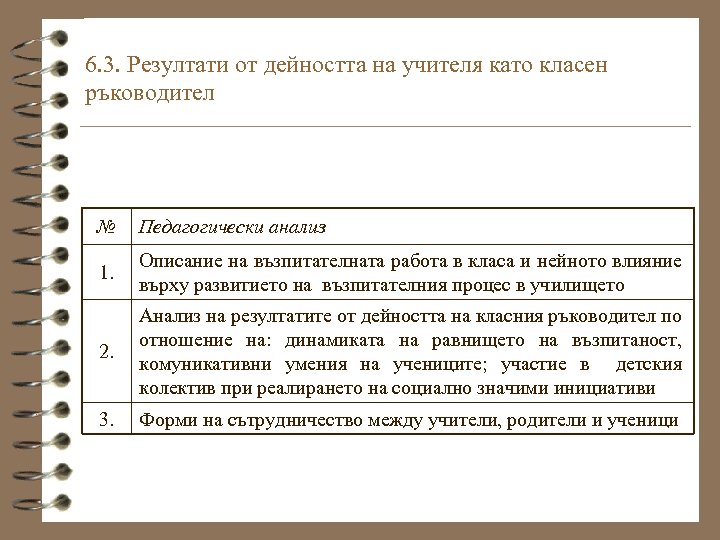 6.3. Резултати от дейността на учителя като класен ръководител

| № | Педагогически анализ |
|---|---|
| 1. | Описание на възпитателната работа в класа и нейното влияние върху развитието на възпитателния процес в училището |
| 2. | Анализ на резултатите от дейността на класния ръководител по отношение на: динамиката на равнището на възпитаност, комуникативни умения на учениците; участие в детския колектив при реалирането на социално значими инициативи |
| 3. | Форми на сътрудничество между учители, родители и ученици |